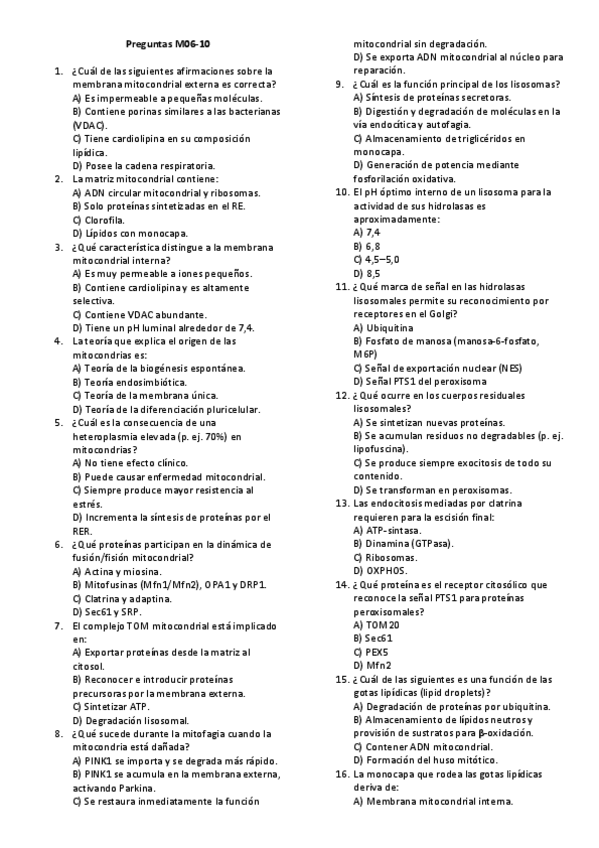 Preguntas M06-10

1. ¿Cuál de las siguientes afirmaciones sobre la membrana mitocondrial externa es correcta?
A) Es impermeable a pequeñas moléculas.
B) Contiene porinas similares a las bacterianas (VDAC).
C) Tiene cardiolipina en su composición lipídica.
D) Posee la cadena respiratoria.
2. La matriz mitocondrial contiene:
A) ADN circular mitocondrial y ribosomas.
B) Solo proteínas sintetizadas en el RE.
C) Clorofila.
D) Lípidos con monocapa.
3. ¿Qué característica distingue a la membrana mitocondrial interna?
A) Es muy permeable a iones pequeños.
B) Contiene cardiolipina y es altamente selectiva.
C) Contiene VDAC abundante.
D) Tiene un pH luminal alrededor de 7,4.
4. La teoría que explica el origen de las mitocondrias es:
A) Teoría de la biogénesis espontánea.
B) Teoría endosimbiótica.
C) Teoría de la membrana única.
D) Teoría de la diferenciación pluricelular.
5. ¿Cuál es la consecuencia de una heteroplasmia elevada (p. ej. 70%) en mitocondrias?
A) No tiene efecto clínico.
B) Puede causar enfermedad mitocondrial.
C) Siempre produce mayor resistencia al estrés.
D) Incrementa la síntesis de proteínas por el RER.
6. ¿Qué proteínas participan en la dinámica de fusión/fisión mitocondrial?
A) Actina y miosina.
B) Mitofusinas (Mfn1/Mfn2), OPA1 y DRP1.
C) Clatrina y adaptina.
D) Sec61 y SRP.
7. El complejo TOM mitocondrial está implicado en:
A) Exportar proteínas desde la matriz al citosol.
B) Reconocer e introducir proteínas precursoras por la membrana externa.
C) Sintetizar ATP.
D) Degradación lisosomal.
8. ¿Qué sucede durante la mitofagia cuando la mitocondria está dañada?
A) PINK1 se importa y se degrada más rápido.
B) PINK1 se acumula en la membrana externa, activando Parkina.
C) Se restaura inmediatamente la función mitocondrial sin degradación.
D) Se exporta ADN mitocondrial al núcleo para reparación.
9. ¿Cuál es la función principal de los lisosomas?
A) Síntesis de proteínas secretoras.
B) Digestión y degradación de moléculas en la vía endocítica y autofagia.
C) Almacenamiento de triglicéridos en monocapa.
D) Generación de potencia mediante fosforilación oxidativa.
10. El pH óptimo interno de un lisosoma para la actividad de sus hidrolasas es aproximadamente:
A) 7,4
B) 6,8
C) 4,5–5,0
D) 8,5
11. ¿Qué marca de señal en las hidrolasas lisosomales permite su reconocimiento por receptores en el Golgi?
A) Ubiquitina
B) Fosfato de manosa (manosa-6-fosfato, M6P)
C) Señal de exportación nuclear (NES)
D) Señal PTS1 del peroxisoma
12. ¿Qué ocurre en los cuerpos residuales lisosomales?
A) Se sintetizan nuevas proteínas.
B) Se acumulan residuos no degradables (p. ej. lipofuscina).
C) Se produce siempre exocitosis de todo su contenido.
D) Se transforman en peroxisomas.
13. Las endocitosis mediadas por clatrina requieren para la escisión final:
A) ATP-sintasa.
B) Dinamina (GTPasa).
C) Ribosomas.
D) OXPHOS.
14. ¿Qué proteína es el receptor citosólico que reconoce la señal PTS1 para proteínas peroxisomales?
A) TOM20
B) Sec61
C) PEX5
D) Mfn2
15. ¿Cuál de las siguientes es una función de las gotas lipídicas (lipid droplets)?
A) Degradación de proteínas por ubiquitina.
B) Almacenamiento de lípidos neutros y provisión de sustratos para β-oxidación.
C) Contener ADN mitocondrial.
D) Formación del huso mitótico.
16. La monocapa que rodea las gotas lipídicas deriva de:
A) Membrana mitocondrial interna.